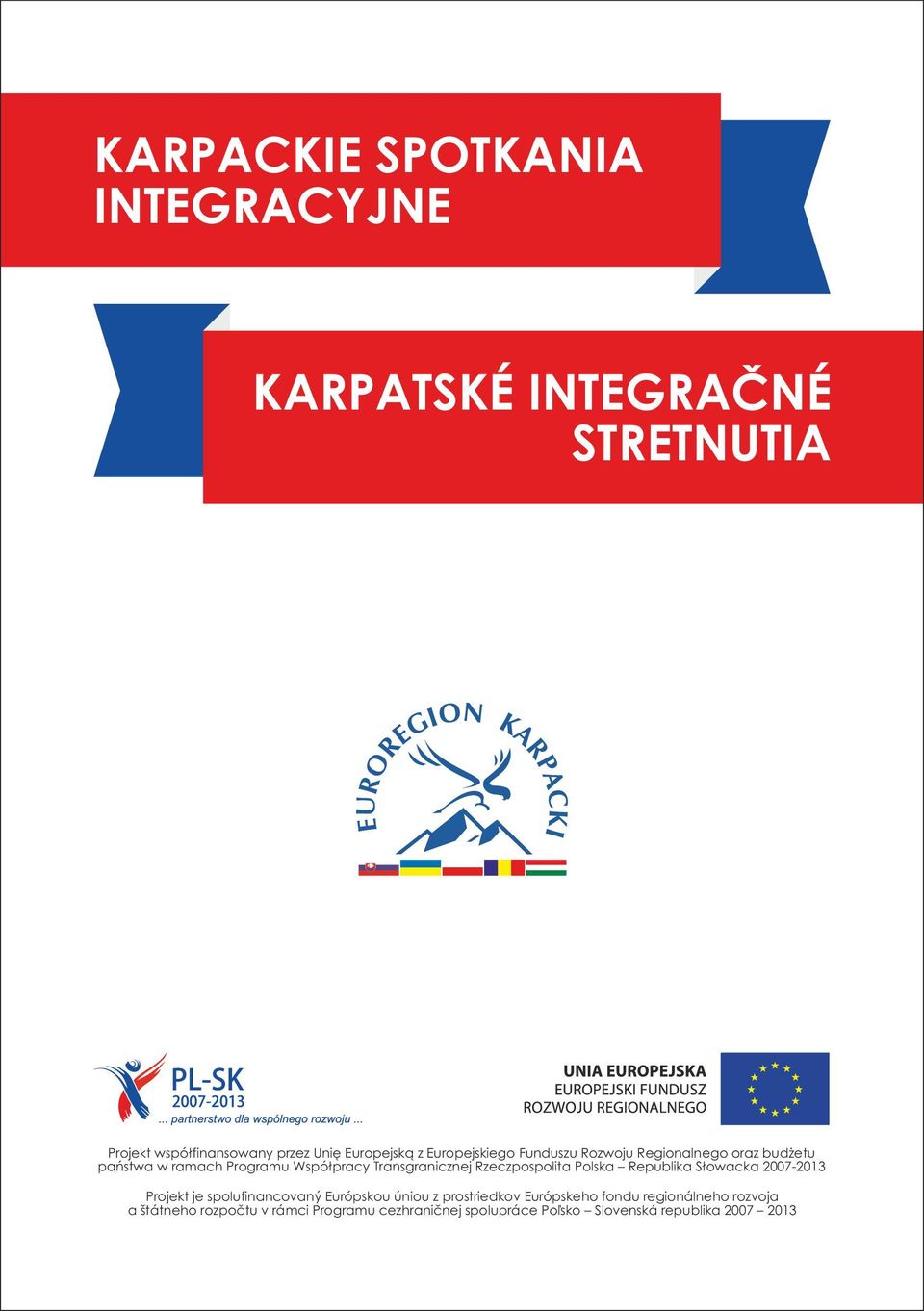 KARPACKIE SPOTKANIA INTEGRACYJNE

KARPATSKÉ INTEGRAČNÉ STRETNUTIA

EUROREGION KARPACKI

PL-SK
2007-2013
... partnerstwo dla wspólnego rozwoju ...

UNIA EUROPEJSKA
EUROPEJSKI FUNDUSZ
ROZWOJU REGIONALNEGO

Projekt współfinansowany przez Unię Europejską z Europejskiego Funduszu Rozwoju Regionalnego oraz budżetu państwa w ramach Programu Współpracy Transgranicznej Rzeczpospolita Polska – Republika Słowacka 2007-2013

Projekt je spolufinancovaný Európskou úniou z prostriedkov Európskeho fondu regionálneho rozvoja a štátneho rozpočtu v rámci Programu cezhraničnej spolupráce Poľsko – Slovenská republika 2007 – 2013